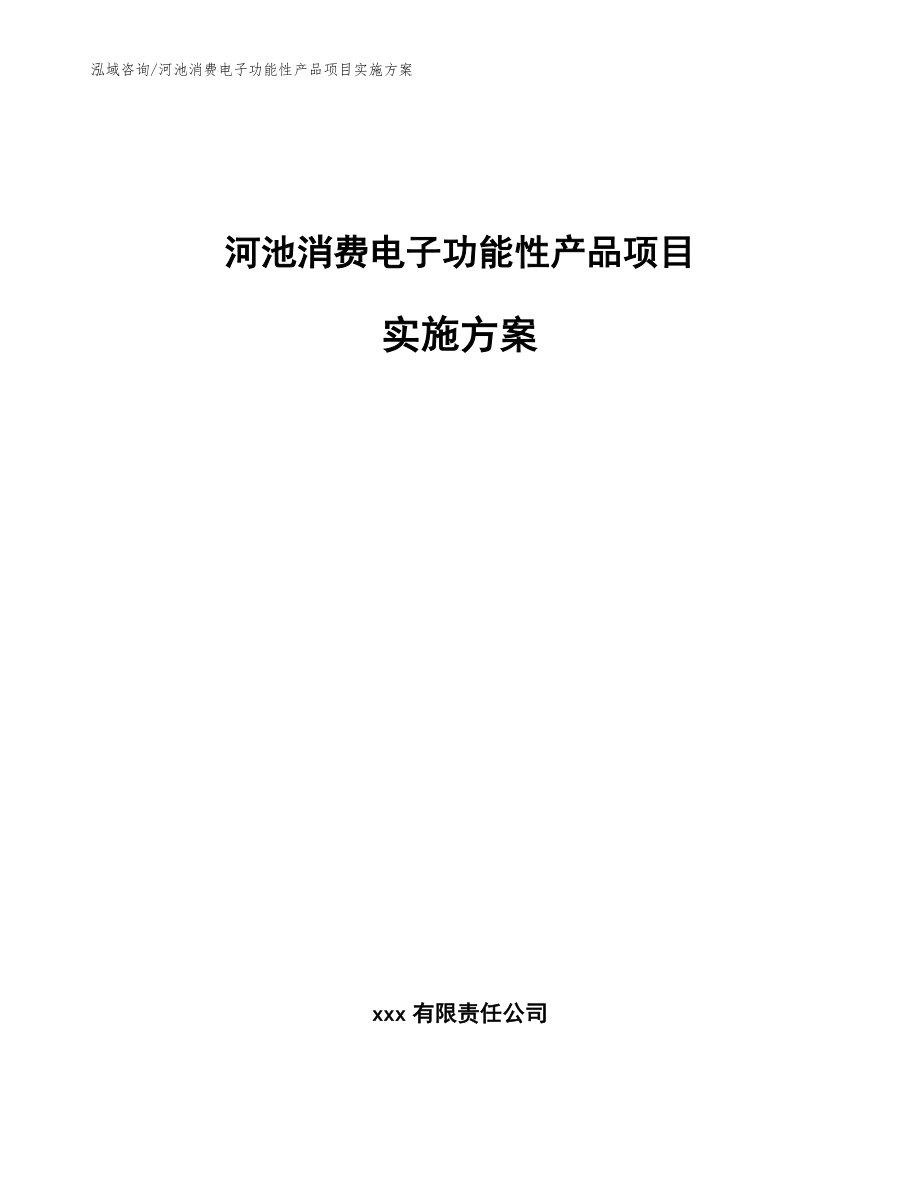 泓域咨询/河池消费电子功能性产品项目实施方案

河池消费电子功能性产品项目

实施方案

xxx 有限责任公司